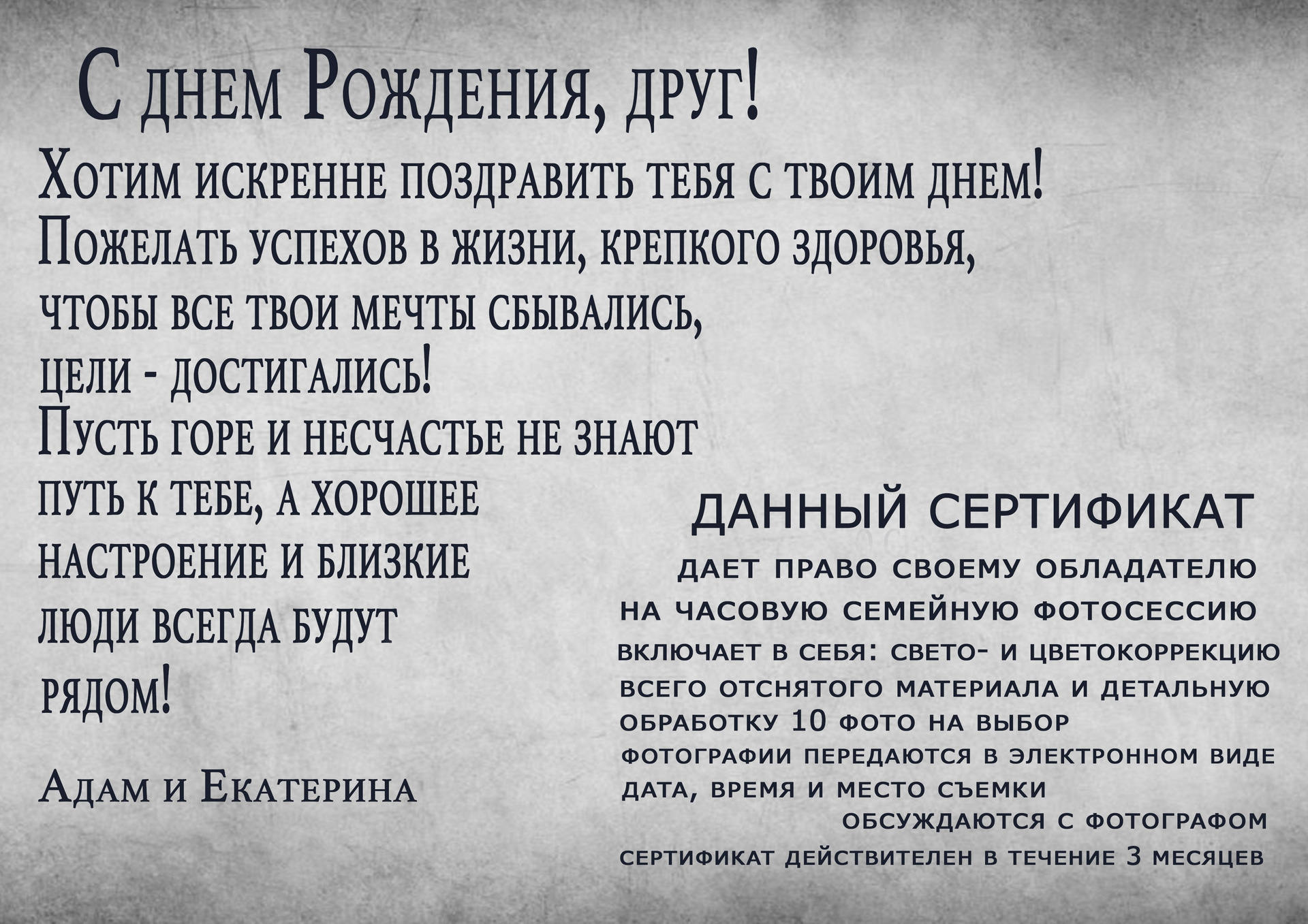 С днем Рождения, друг!

Хотим искренне поздравить тебя с твоим днем! Пожелать успехов в жизни, крепкого здоровья, чтобы все твои мечты сбывались, цели - достигались! Пусть горе и несчастье не знают путь к тебе, а хорошее настроение и близкие люди всегда будут рядом!

Адам и Екатерина

ДАННЫЙ СЕРТИФИКАТ

дает право своему обладателю на часовую семейную фотосессию включает в себя: свето- и цветокоррекцию всего отснятого материала и детальную обработку 10 фото на выбор фотографии передаются в электронном виде дата, время и место съемки обсуждаются с фотографом сертификат действителен в течение 3 месяцев